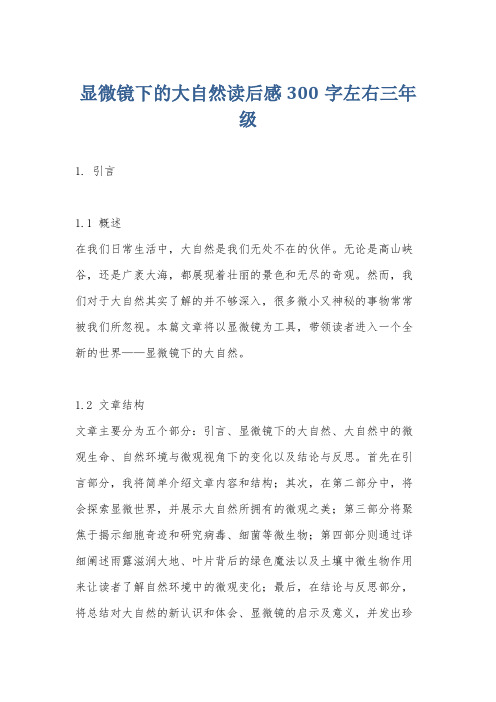 显微镜下的大自然读后感 300 字左右三年级

1. 引言

1.1 概述
在我们日常生活中，大自然是我们无处不在的伙伴。无论是高山峡谷，还是广袤大海，都展现着壮丽的景色和无尽的奇观。然而，我们对于大自然其实了解的并不够深入，很多微小又神秘的事物常常被我们所忽视。本篇文章将以显微镜为工具，带领读者进入一个全新的世界——显微镜下的大自然。

1.2 文章结构
文章主要分为五个部分：引言、显微镜下的大自然、大自然中的微观生命、自然环境与微观视角下的变化以及结论与反思。首先在引言部分，我将简单介绍文章内容和结构；其次，在第二部分中，将会探索显微世界，并展示大自然所拥有的微观之美；第三部分将聚焦于揭示细胞奇迹和研究病毒、细菌等微生物；第四部分则通过详细阐述雨露滋润大地、叶片背后的绿色魔法以及土壤中微生物作用来让读者了解自然环境中的微观变化；最后，在结论与反思部分，将总结对大自然的新认识和体会、显微镜的启示及意义，并发出珍